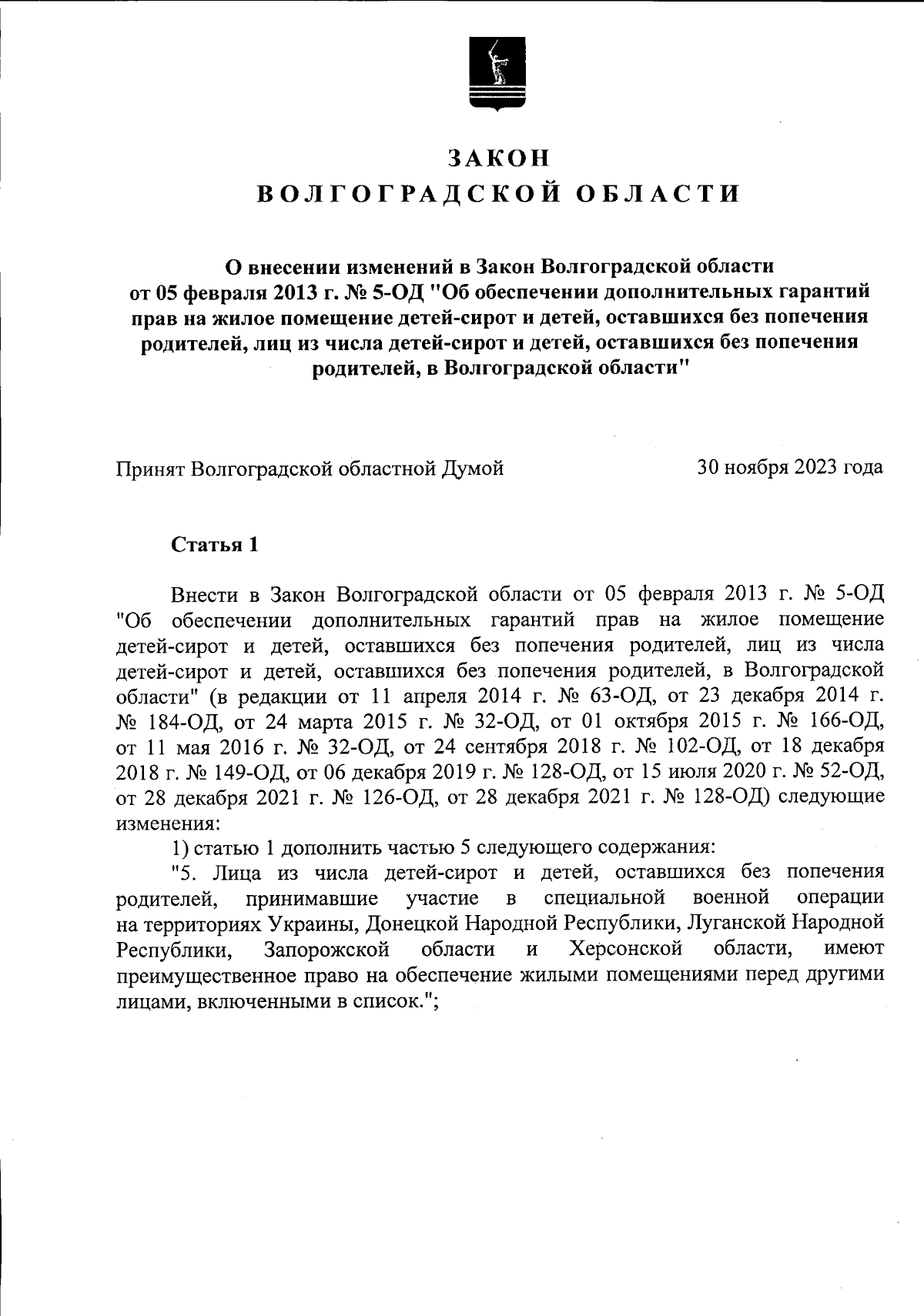 ЗАКОН
ВОЛГОГРАДСКОЙ ОБЛАСТИ

О внесении изменений в Закон Волгоградской области от 05 февраля 2013 г. № 5-ОД "Об обеспечении дополнительных гарантий прав на жилое помещение детей-сирот и детей, оставшихся без попечения родителей, лиц из числа детей-сирот и детей, оставшихся без попечения родителей, в Волгоградской области"

Принят Волгоградской областной Думой 30 ноября 2023 года

Статья 1

Внести в Закон Волгоградской области от 05 февраля 2013 г. № 5-ОД "Об обеспечении дополнительных гарантий прав на жилое помещение детей-сирот и детей, оставшихся без попечения родителей, лиц из числа детей-сирот и детей, оставшихся без попечения родителей, в Волгоградской области" (в редакции от 11 апреля 2014 г. № 63-ОД, от 23 декабря 2014 г. № 184-ОД, от 24 марта 2015 г. № 32-ОД, от 01 октября 2015 г. № 166-ОД, от 11 мая 2016 г. № 32-ОД, от 24 сентября 2018 г. № 102-ОД, от 18 декабря 2018 г. № 149-ОД, от 06 декабря 2019 г. № 128-ОД, от 15 июля 2020 г. № 52-ОД, от 28 декабря 2021 г. № 126-ОД, от 28 декабря 2021 г. № 128-ОД) следующие изменения:
1) статью 1 дополнить частью 5 следующего содержания:
"5. Лица из числа детей-сирот и детей, оставшихся без попечения родителей, принимавшие участие в специальной военной операции на территориях Украины, Донецкой Народной Республики, Луганской Народной Республики, Запорожской области и Херсонской области, имеют преимущественное право на обеспечение жилыми помещениями перед другими лицами, включенными в список.";